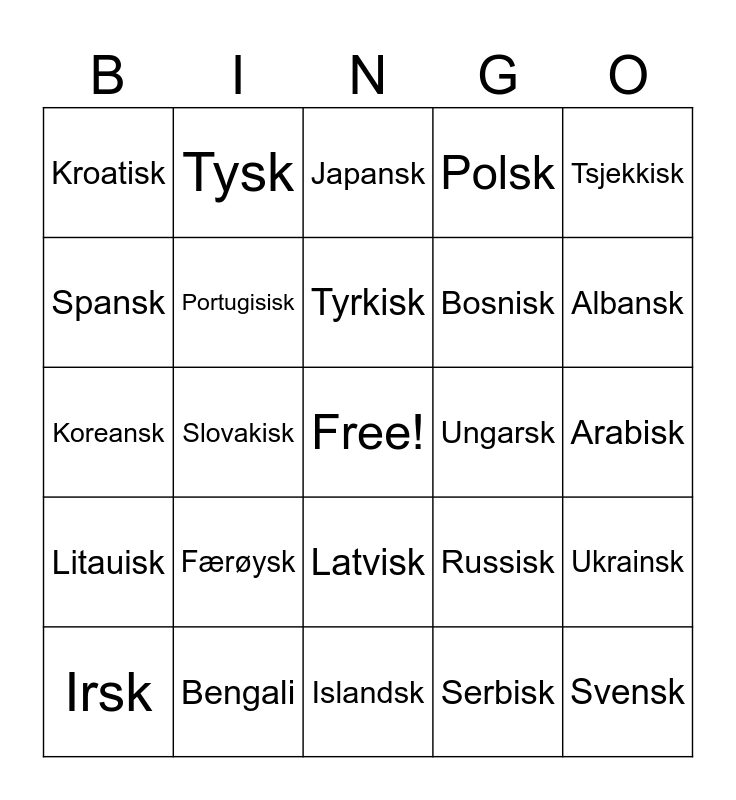 | B | I | N | G | O |
|---|---|---|---|---|
| Kroatisk | Tysk | Japansk | Polsk | Tsjekkisk |
| Spansk | Portugisisk | Tyrkisk | Bosnisk | Albansk |
| Koreansk | Slovakisk | Free! | Ungarsk | Arabisk |
| Litauisk | Færøysk | Latvisk | Russisk | Ukrainsk |
| Irsk | Bengali | Islandsk | Serbisk | Svensk |